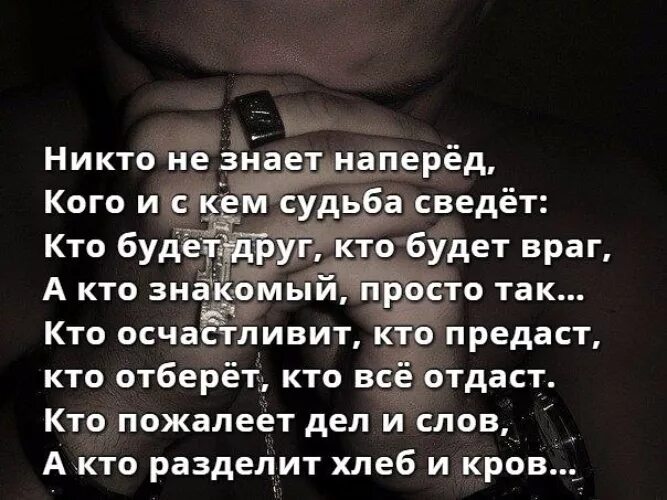 Никто не знает наперёд,
Кого и с кем судьба сведёт:
Кто будет друг, кто будет враг,
А кто знакомый, просто так...
Кто осчастливит, кто предаст,
кто отберёт, кто всё отдаст.
Кто пожалеет дел и слов,
А кто разделит хлеб и кров...